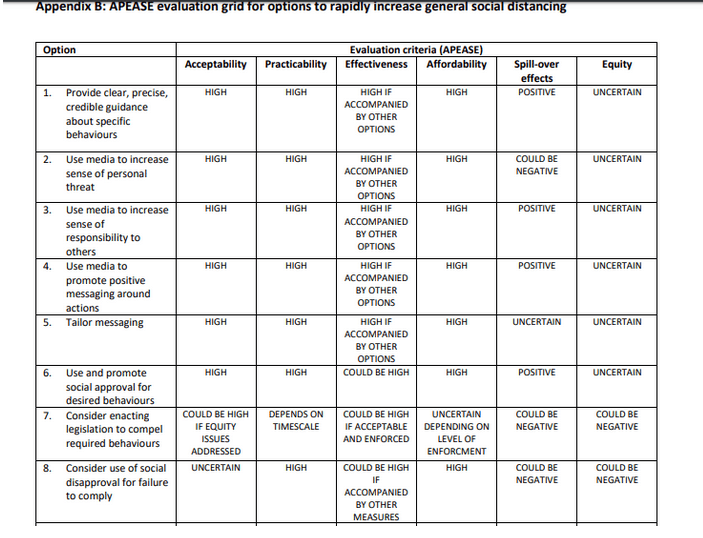 Appendix B: APEASE evaluation grid for options to rapidly increase general social distancing

| Option | Evaluation criteria (APEASE) | | | | | |
|---|---|---|---|---|---|---|
| | Acceptability | Practicability | Effectiveness | Affordability | Spill-over effects | Equity |
| 1. Provide clear, precise, credible guidance about specific behaviours | HIGH | HIGH | HIGH IF ACCOMPANIED BY OTHER OPTIONS | HIGH | POSITIVE | UNCERTAIN |
| 2. Use media to increase sense of personal threat | HIGH | HIGH | HIGH IF ACCOMPANIED BY OTHER OPTIONS | HIGH | COULD BE NEGATIVE | UNCERTAIN |
| 3. Use media to increase sense of responsibility to others | HIGH | HIGH | HIGH IF ACCOMPANIED BY OTHER OPTIONS | HIGH | POSITIVE | UNCERTAIN |
| 4. Use media to promote positive messaging around actions | HIGH | HIGH | HIGH IF ACCOMPANIED BY OTHER OPTIONS | HIGH | POSITIVE | UNCERTAIN |
| 5. Tailor messaging | HIGH | HIGH | HIGH IF ACCOMPANIED BY OTHER OPTIONS | HIGH | UNCERTAIN | UNCERTAIN |
| 6. Use and promote social approval for desired behaviours | HIGH | HIGH | COULD BE HIGH | HIGH | POSITIVE | UNCERTAIN |
| 7. Consider enacting legislation to compel required behaviours | COULD BE HIGH IF EQUITY ISSUES ADDRESSED | DEPENDS ON TIMESCALE | COULD BE HIGH IF ACCEPTABLE AND ENFORCED | UNCERTAIN DEPENDING ON LEVEL OF ENFORCMENT | COULD BE NEGATIVE | COULD BE NEGATIVE |
| 8. Consider use of social disapproval for failure to comply | UNCERTAIN | HIGH | COULD BE HIGH IF ACCOMPANIED BY OTHER MEASURES | HIGH | COULD BE NEGATIVE | COULD BE NEGATIVE |